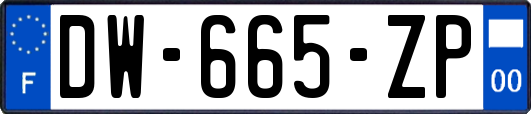 F
DW-665-ZP
00